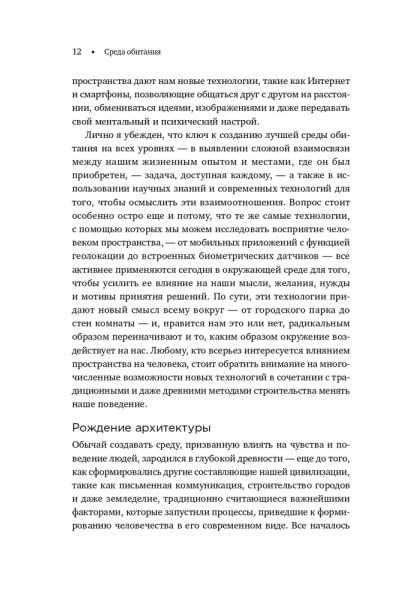 12 • Среда обитания

пространства дают нам новые технологии, такие как Интернет и смартфоны, позволяющие общаться друг с другом на расстоянии, обмениваться идеями, изображениями и даже передавать свой ментальный и психический настрой.

Лично я убежден, что ключ к созданию лучшей среды обитания на всех уровнях — в выявлении сложной взаимосвязи между нашим жизненным опытом и местами, где он был приобретен, — задача, доступная каждому, — а также в использовании научных знаний и современных технологий для того, чтобы осмыслить эти взаимоотношения. Вопрос стоит особенно остро еще и потому, что те же самые технологии, с помощью которых мы можем исследовать восприятие человеком пространства, — от мобильных приложений с функцией геолокации до встроенных биометрических датчиков — все активнее применяются сегодня в окружающей среде для того, чтобы усилить ее влияние на наши мысли, желания, нужды и мотивы принятия решений. По сути, эти технологии придают новый смысл всему вокруг — от городского парка до стен комнаты — и, нравится нам это или нет, радикальным образом переиначивают и то, каким образом окружение воздействует на нас. Любому, кто всерьез интересуется влиянием пространства на человека, стоит обратить внимание на многочисленные возможности новых технологий в сочетании с традиционными и даже древними методами строительства менять наше поведение.

Рождение архитектуры

Обычай создавать среду, призванную влиять на чувства и поведение людей, зародился в глубокой древности — еще до того, как сформировались другие составляющие нашей цивилизации, такие как письменная коммуникация, строительство городов и даже земледелие, традиционно считающиеся важнейшими факторами, которые запустили процессы, приведшие к формированию человечества в его современном виде. Все началось